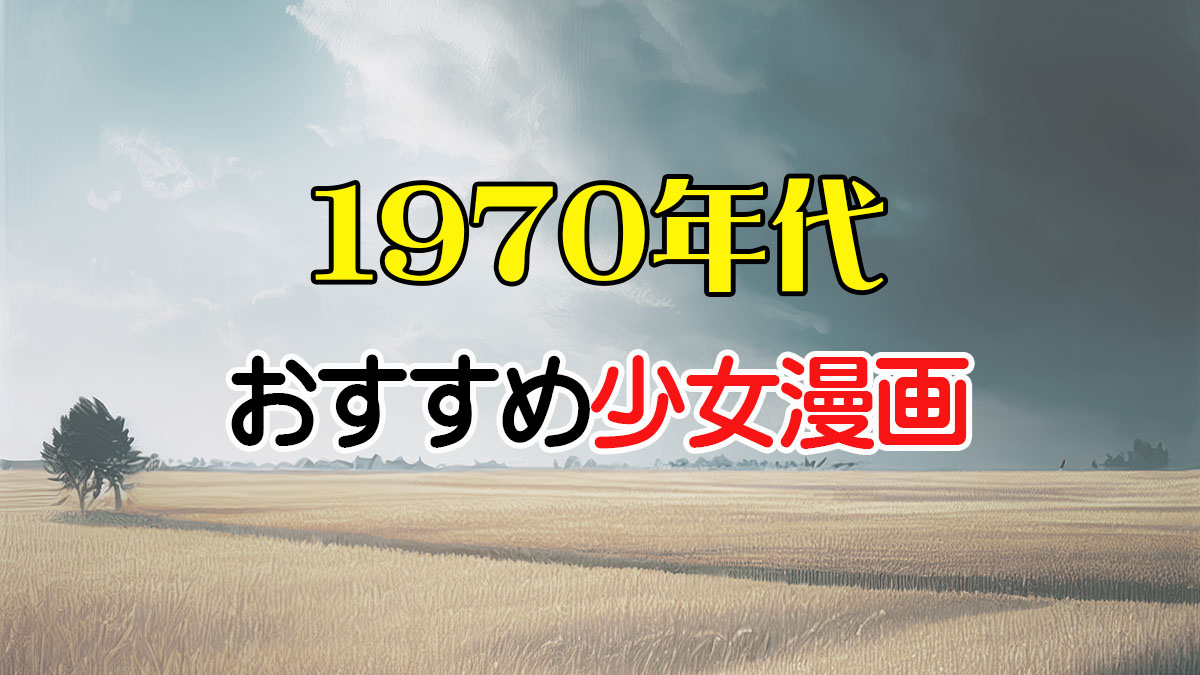 1970年代

おすすめ少女漫画